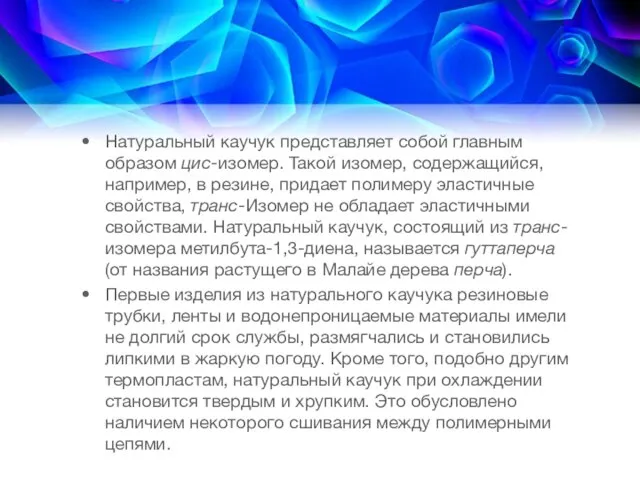 • Натуральный каучук представляет собой главным образом цис-изомер. Такой изомер, содержащийся, например, в резине, придает полимеру эластичные свойства, транс-Изомер не обладает эластичными свойствами. Натуральный каучук, состоящий из транс-изомера метилбута-1,3-диена, называется гуттаперча (от названия растущего в Малайе дерева перча).

• Первые изделия из натурального каучука резиновые трубки, ленты и водонепроницаемые материалы имели не долгий срок службы, размягчались и становились липкими в жаркую погоду. Кроме того, подобно другим термопластам, натуральный каучук при охлаждении становится твердым и хрупким. Это обусловлено наличием некоторого сшивания между полимерными цепями.